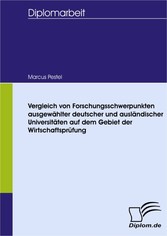 Diplomarbeit

Marcus Pestel

Vergleich von Forschungsschwerpunkten ausgewählter deutscher und ausländischer Universitäten auf dem Gebiet der Wirtschaftsprüfung

Diplom.de